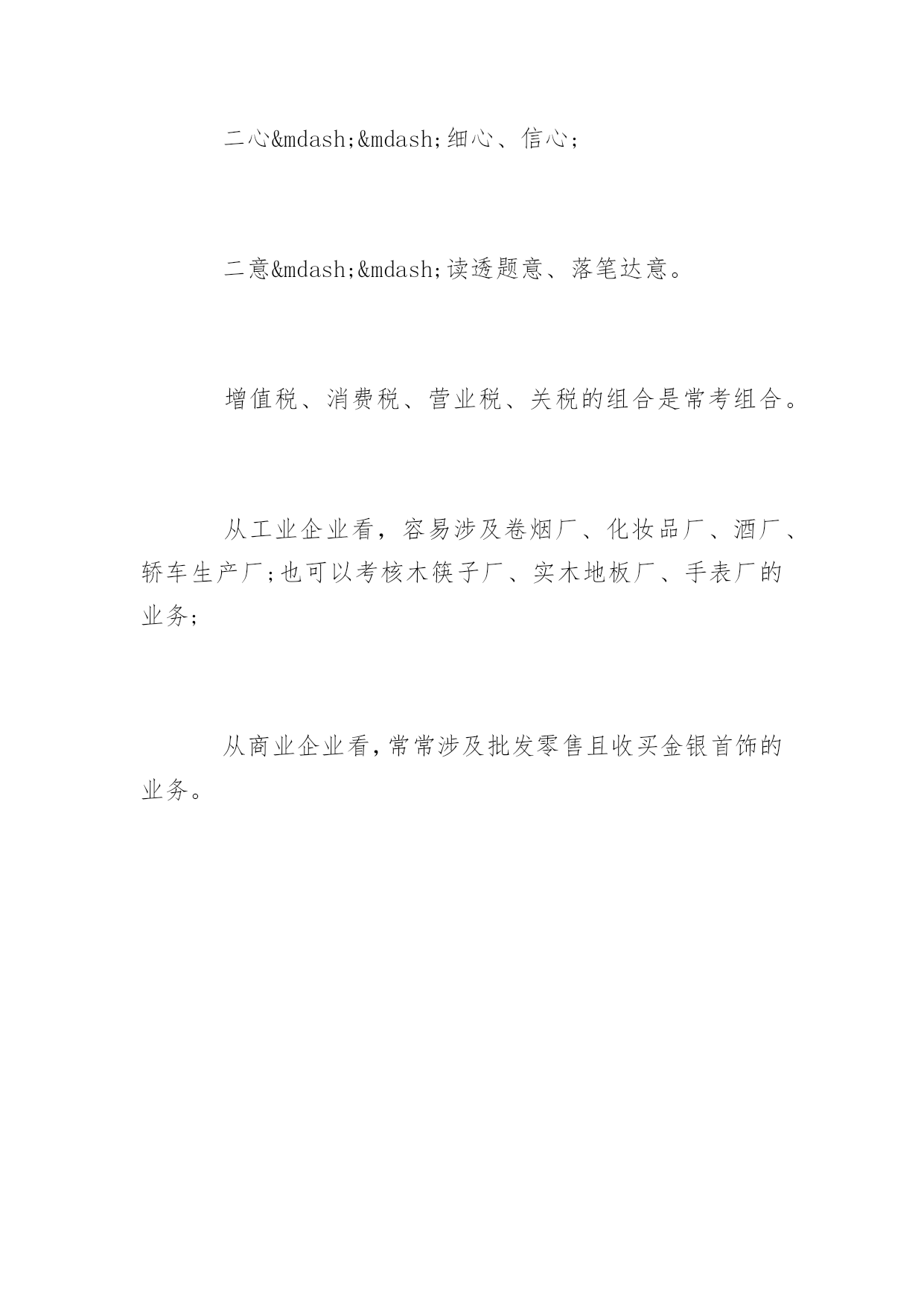 二心&mdash;&mdash;细心、信心;

二意&mdash;&mdash;读透题意、落笔达意。

增值税、消费税、营业税、关税的组合是常考组合。

从工业企业看，容易涉及卷烟厂、化妆品厂、酒厂、轿车生产厂;也可以考核木筷子厂、实木地板厂、手表厂的业务;

从商业企业看,常常涉及批发零售且收买金银首饰的业务。